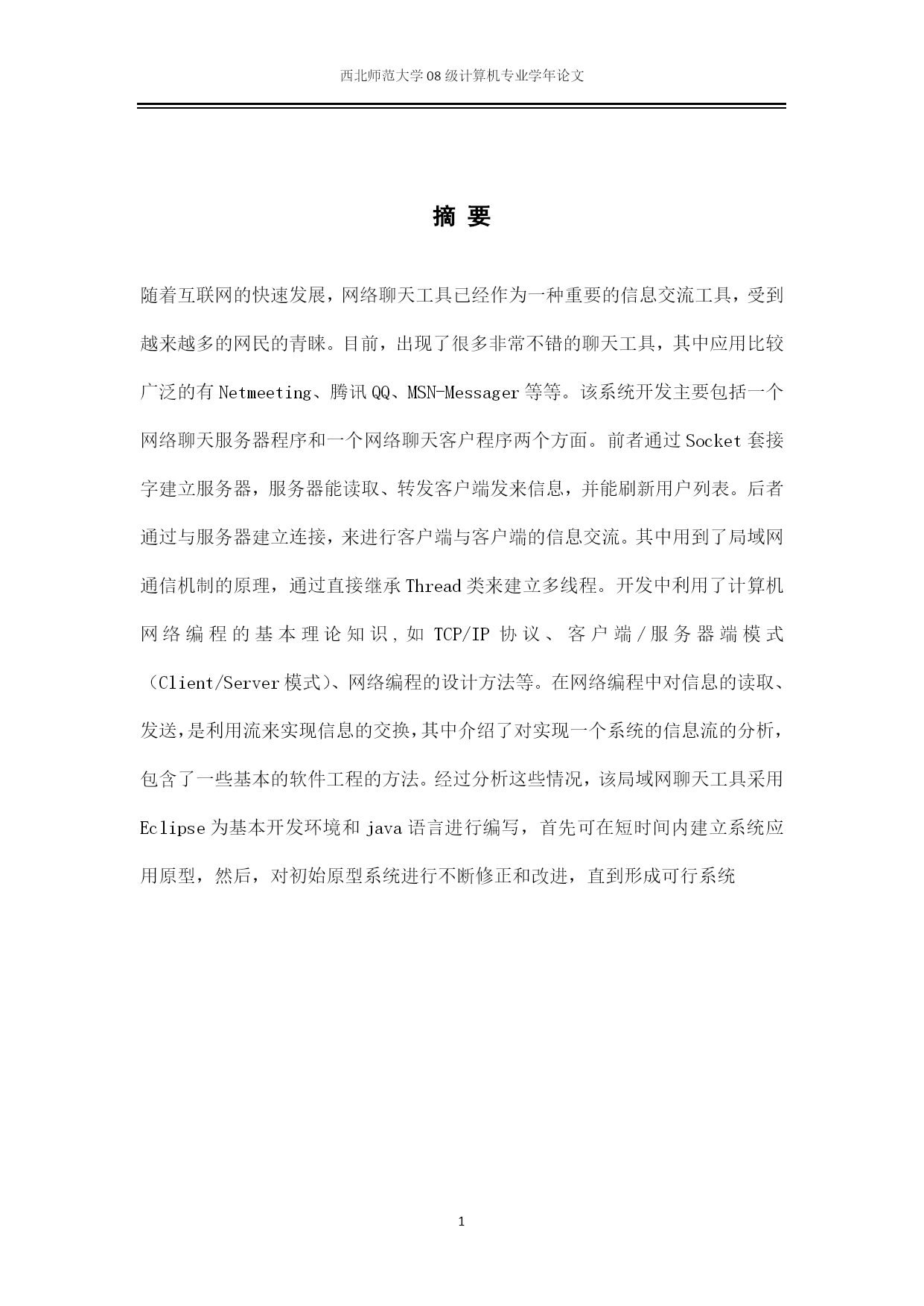 西北师范大学08级计算机专业学年论文

摘 要

随着互联网的快速发展，网络聊天工具已经作为一种重要的信息交流工具，受到越来越多的网民的青睐。目前，出现了很多非常不错的聊天工具，其中应用比较广泛的有Netmeeting、腾讯QQ、MSN-Messager等等。该系统开发主要包括一个网络聊天服务器程序和一个网络聊天客户程序两个方面。前者通过Socket套接字建立服务器，服务器能读取、转发客户端发来信息，并能刷新用户列表。后者通过与服务器建立连接，来进行客户端与客户端的信息交流。其中用到了局域网通信机制的原理，通过直接继承Thread类来建立多线程。开发中利用了计算机网络编程的基本理论知识，如TCP/IP协议、客户端/服务器端模式（Client/Server模式）、网络编程的设计方法等。在网络编程中对信息的读取、发送，是利用流来实现信息的交换，其中介绍了对实现一个系统的信息流的分析，包含了一些基本的软件工程的方法。经过分析这些情况，该局域网聊天工具采用Eclipse为基本开发环境和java语言进行编写，首先可在短时间内建立系统应用原型，然后，对初始原型系统进行不断修正和改进，直到形成可行系统

1